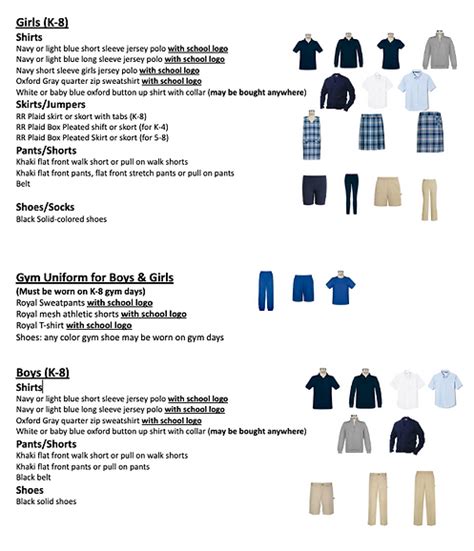 Girls (K-8)
Shirts
Navy or light blue short sleeve jersey polo with school logo
Navy or light blue long sleeve jersey polo with school logo
Navy short sleeve girls jersey polo with school logo
Oxford Gray quarter zip sweatshirt with school logo
White or baby blue oxford button up shirt with collar (may be bought anywhere)
Skirts/Jumpers
RR Plaid skirt or skort with tabs (K-8)
RR Plaid Box Pleated shift or skort (for K-4)
RR Plaid Box Pleated Skirt or skort (for 5-8)
Pants/Shorts
Khaki flat front walk short or pull on walk shorts
Khaki flat front pants, flat front stretch pants or pull on pants
Belt

Shoes/Socks
Black Solid-colored shoes

Gym Uniform for Boys & Girls
(Must be worn on K-8 gym days)
Royal Sweatpants with school logo
Royal mesh athletic shorts with school logo
Royal T-shirt with school logo
Shoes: any color gym shoe may be worn on gym days

Boys (K-8)
Shirts
Navy or light blue short sleeve jersey polo with school logo
Navy or light blue long sleeve jersey polo with school logo
Oxford Gray quarter zip sweatshirt with school logo
White or baby blue oxford button up shirt with collar (may be bought anywhere)
Pants/Shorts
Khaki flat front walk short or pull on walk shorts
Khaki flat front pants or pull on pants
Black belt
Shoes
Black solid shoes